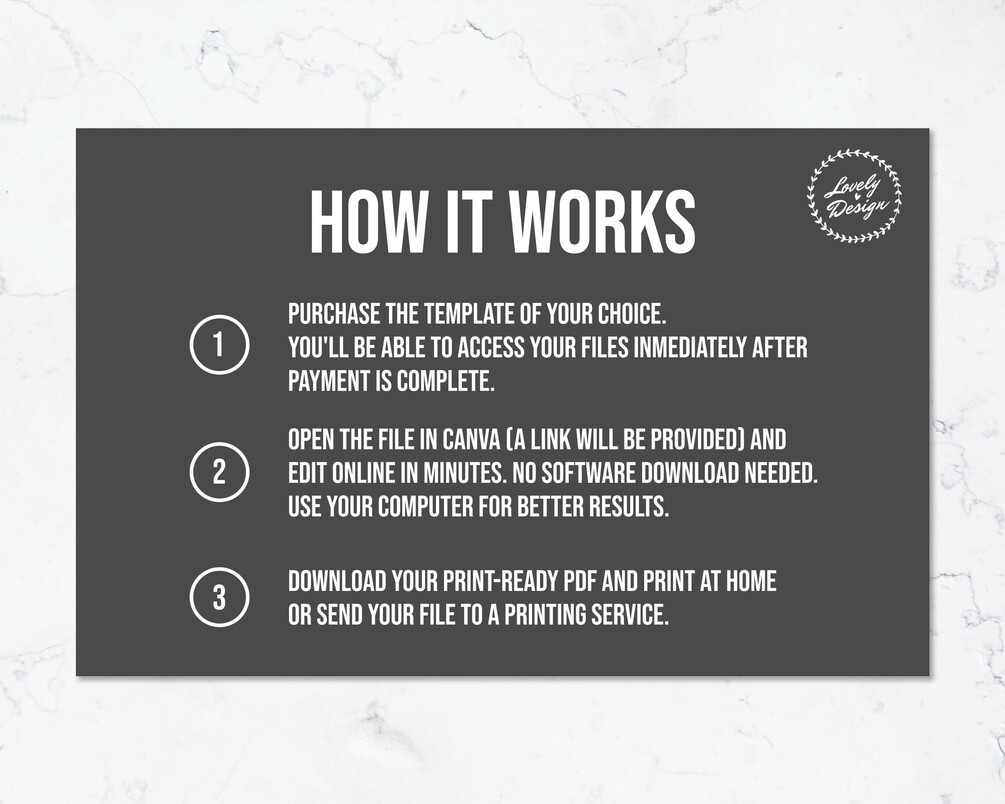 HOW IT WORKS

Lovely Design

1 PURCHASE THE TEMPLATE OF YOUR CHOICE. YOU'LL BE ABLE TO ACCESS YOUR FILES INMEDIATELY AFTER PAYMENT IS COMPLETE.

2 OPEN THE FILE IN CANVA (A LINK WILL BE PROVIDED) AND EDIT ONLINE IN MINUTES. NO SOFTWARE DOWNLOAD NEEDED. USE YOUR COMPUTER FOR BETTER RESULTS.

3 DOWNLOAD YOUR PRINT-READY PDF AND PRINT AT HOME OR SEND YOUR FILE TO A PRINTING SERVICE.